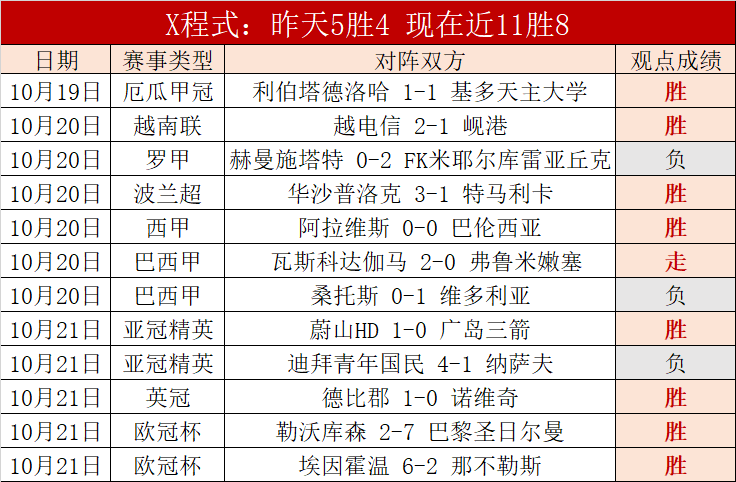 X程式：昨天5胜4 现在近11胜8

| 日期 | 赛事类型 | 对阵双方 | 观点成绩 |
|---|---|---|---|
| 10月19日 | 厄瓜甲冠 | 利伯塔德洛哈 1-1 基多天主大学 | 胜 |
| 10月20日 | 越南联 | 越电信 2-1 岘港 | 胜 |
| 10月20日 | 罗甲 | 赫曼施塔特 0-2 FK米耶尔库雷亚丘克 | 负 |
| 10月20日 | 波兰超 | 华沙普洛克 3-1 特马利卡 | 胜 |
| 10月20日 | 西甲 | 阿拉维斯 0-0 巴伦西亚 | 胜 |
| 10月20日 | 巴西甲 | 瓦斯科达伽马 2-0 弗鲁米嫩塞 | 走 |
| 10月20日 | 巴西甲 | 桑托斯 0-1 维多利亚 | 负 |
| 10月21日 | 亚冠精英 | 蔚山HD 1-0 广岛三箭 | 胜 |
| 10月21日 | 亚冠精英 | 迪拜青年国民 4-1 纳萨夫 | 负 |
| 10月21日 | 英冠 | 德比郡 1-0 诺维奇 | 胜 |
| 10月21日 | 欧冠杯 | 勒沃库森 2-7 巴黎圣日尔曼 | 胜 |
| 10月21日 | 欧冠杯 | 埃因霍温 6-2 那不勒斯 | 胜 |